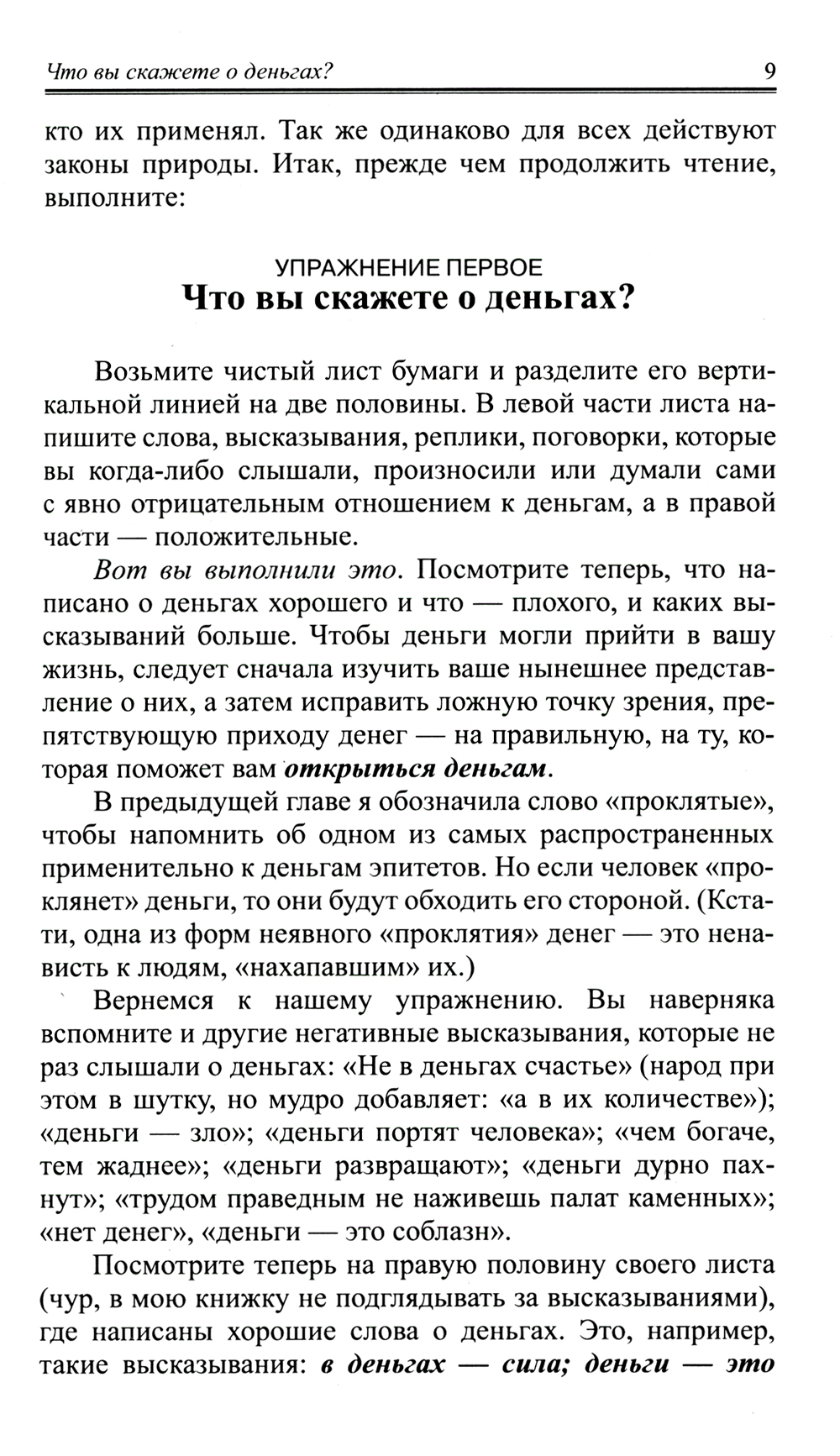 Что вы скажете о деньгах? 9

кто их применял. Так же одинаково для всех действуют законы природы. Итак, прежде чем продолжить чтение, выполните:

УПРАЖНЕНИЕ ПЕРВОЕ
Что вы скажете о деньгах?

Возьмите чистый лист бумаги и разделите его вертикальной линией на две половины. В левой части листа напишите слова, высказывания, реплики, поговорки, которые вы когда-либо слышали, произносили или думали сами с явно отрицательным отношением к деньгам, а в правой части — положительные.

Вот вы выполнили это. Посмотрите теперь, что написано о деньгах хорошего и что — плохого, и каких высказываний больше. Чтобы деньги могли прийти в вашу жизнь, следует сначала изучить ваше нынешнее представление о них, а затем исправить ложную точку зрения, препятствующую приходу денег — на правильную, на ту, которая поможет вам открыться деньгам.

В предыдущей главе я обозначила слово «проклятые», чтобы напомнить об одном из самых распространенных применительно к деньгам эпитетов. Но если человек «проклянет» деньги, то они будут обходить его стороной. (Кстати, одна из форм неявного «проклятия» денег — это ненависть к людям, «нахапавшим» их.)

Вернемся к нашему упражнению. Вы наверняка вспомните и другие негативные высказывания, которые не раз слышали о деньгах: «Не в деньгах счастье» (народ при этом в шутку, но мудро добавляет: «а в их количестве»); «деньги — зло»; «деньги портят человека»; «чем богаче, тем жаднее»; «деньги развращают»; «деньги дурно пахнут»; «трудом праведным не наживешь палат каменных»; «нет денег», «деньги — это соблазн».

Посмотрите теперь на правую половину своего листа (чур, в мою книжку не подглядывать за высказываниями), где написаны хорошие слова о деньгах. Это, например, такие высказывания: в деньгах — сила; деньги — это